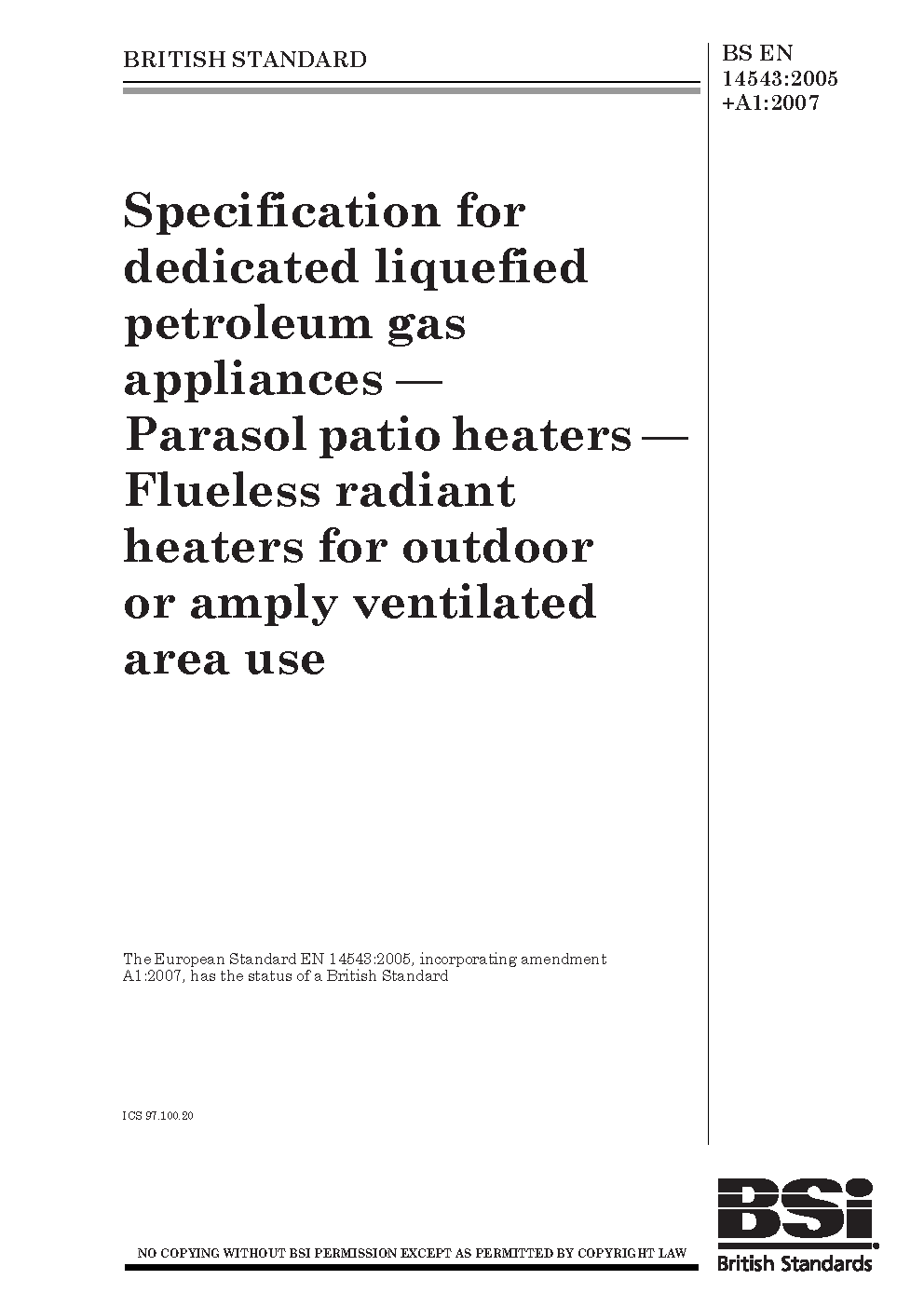 BRITISH STANDARD

BS EN 14543:2005 +A1:2007

Specification for dedicated liquefied petroleum gas appliances — Parasol patio heaters — Flueless radiant heaters for outdoor or amply ventilated area use

The European Standard EN 14543:2005, incorporating amendment A1:2007, has the status of a British Standard

ICS 97.100.20

NO COPYING WITHOUT BSI PERMISSION EXCEPT AS PERMITTED BY COPYRIGHT LAW

BSi
British Standards